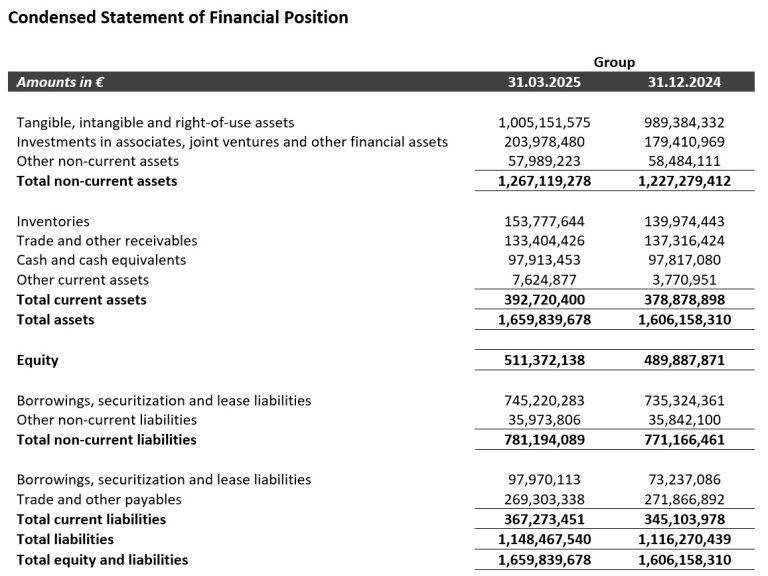 Condensed Statement of Financial Position

| | Group | |
|---|---|---|
| Amounts in € | 31.03.2025 | 31.12.2024 |
| Tangible, intangible and right-of-use assets | 1,005,151,575 | 989,384,332 |
| Investments in associates, joint ventures and other financial assets | 203,978,480 | 179,410,969 |
| Other non-current assets | 57,989,223 | 58,484,111 |
| Total non-current assets | 1,267,119,278 | 1,227,279,412 |
| Inventories | 153,777,644 | 139,974,443 |
| Trade and other receivables | 133,404,426 | 137,316,424 |
| Cash and cash equivalents | 97,913,453 | 97,817,080 |
| Other current assets | 7,624,877 | 3,770,951 |
| Total current assets | 392,720,400 | 378,878,898 |
| Total assets | 1,659,839,678 | 1,606,158,310 |
| Equity | 511,372,138 | 489,887,871 |
| Borrowings, securitization and lease liabilities | 745,220,283 | 735,324,361 |
| Other non-current liabilities | 35,973,806 | 35,842,100 |
| Total non-current liabilities | 781,194,089 | 771,166,461 |
| Borrowings, securitization and lease liabilities | 97,970,113 | 73,237,086 |
| Trade and other payables | 269,303,338 | 271,866,892 |
| Total current liabilities | 367,273,451 | 345,103,978 |
| Total liabilities | 1,148,467,540 | 1,116,270,439 |
| Total equity and liabilities | 1,659,839,678 | 1,606,158,310 |